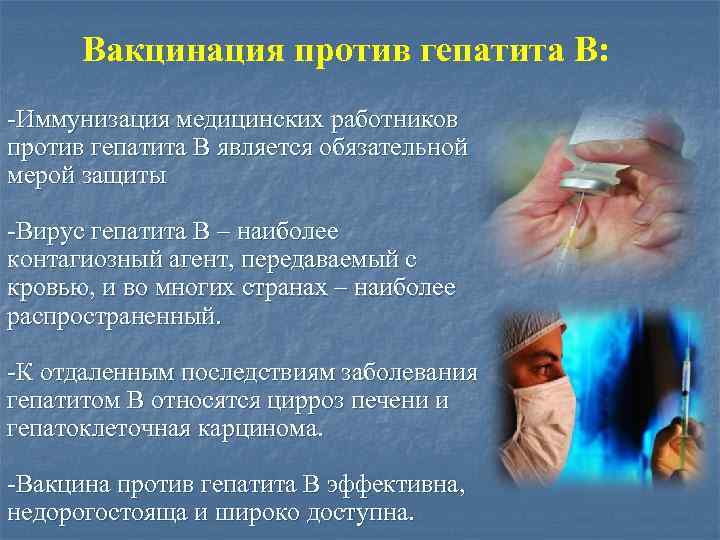 Вакцинация против гепатита В:

-Иммунизация медицинских работников против гепатита В является обязательной мерой защиты

-Вирус гепатита В – наиболее контагиозный агент, передаваемый с кровью, и во многих странах – наиболее распространенный.

-К отдаленным последствиям заболевания гепатитом В относятся цирроз печени и гепатоклеточная карцинома.

-Вакцина против гепатита В эффективна, недорогостояща и широко доступна.